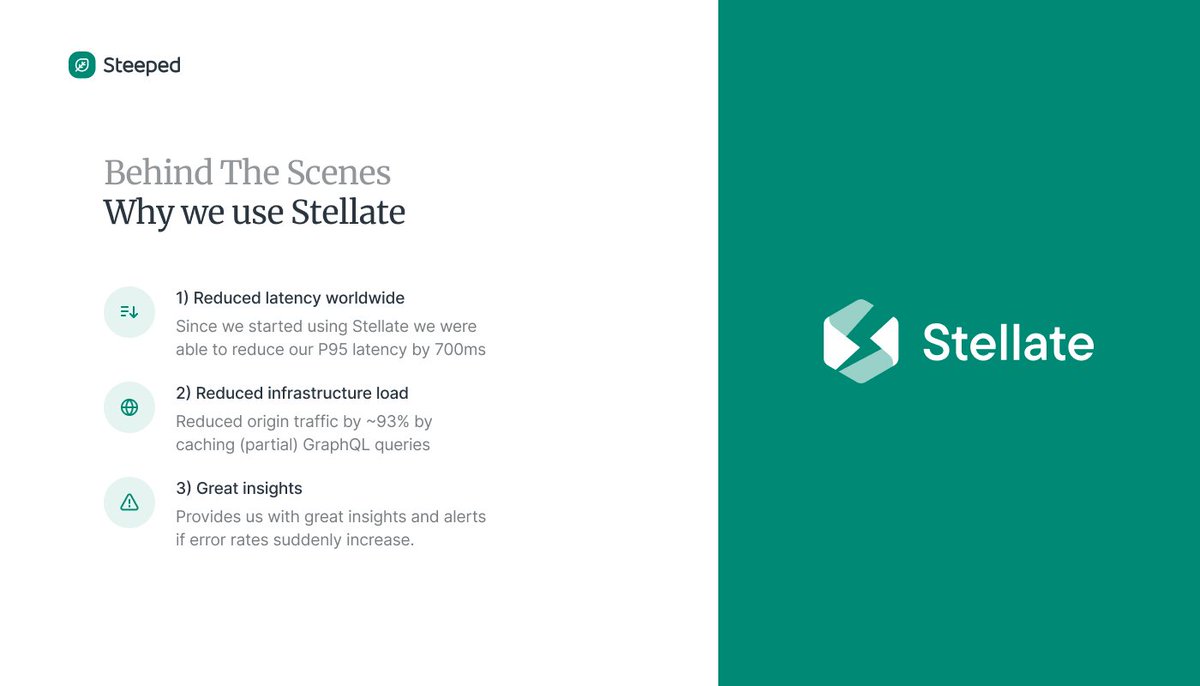 Steeped

Behind The Scenes
Why we use Stellate

1) Reduced latency worldwide
Since we started using Stellate we were able to reduce our P95 latency by 700ms

2) Reduced infrastructure load
Reduced origin traffic by ~93% by caching (partial) GraphQL queries

3) Great insights
Provides us with great insights and alerts if error rates suddenly increase.

Stellate